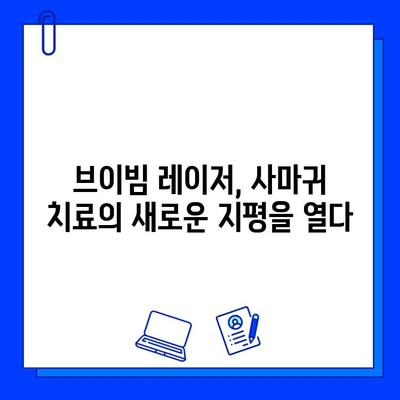 브이빔 레이저, 사마귀 치료의 새로운 지평을 열다